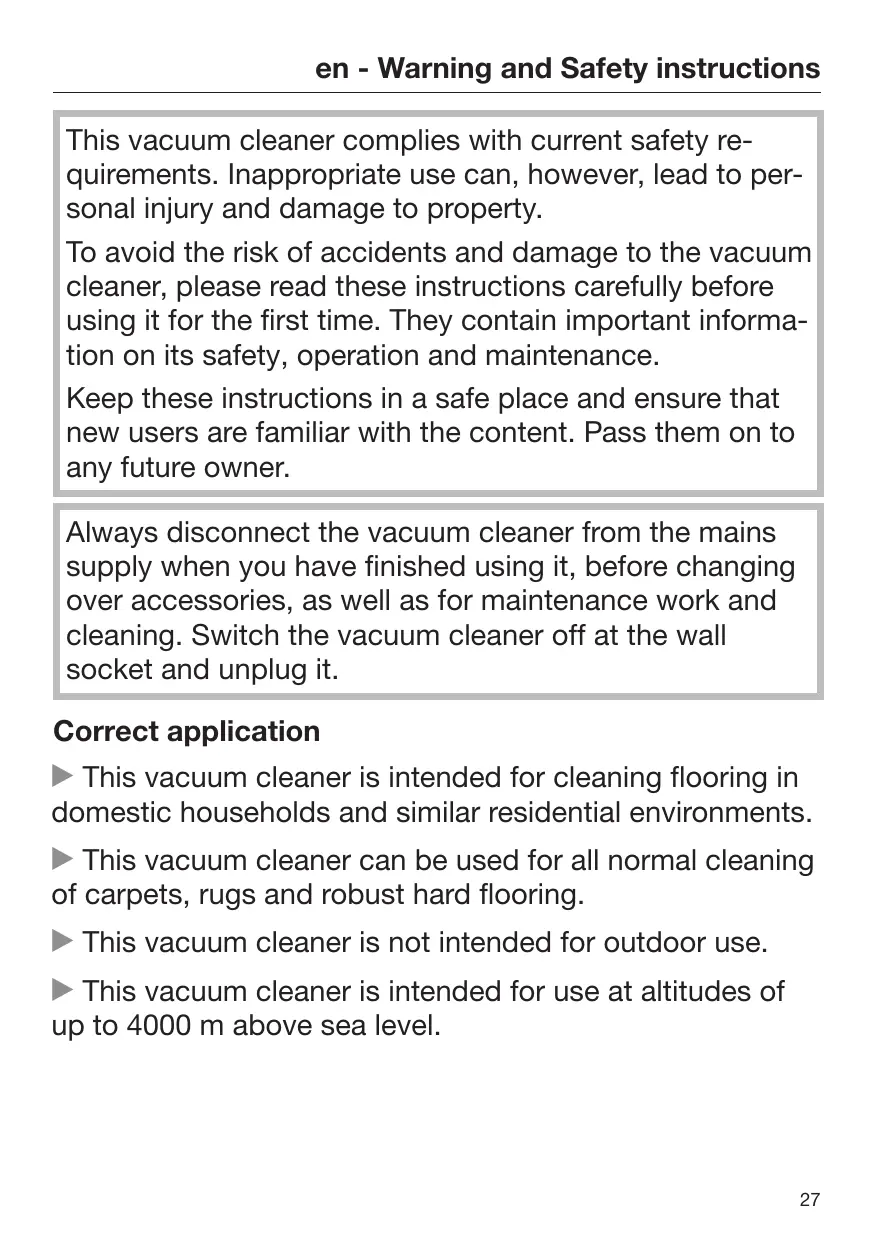 en - Warning and Safety instructions

This vacuum cleaner complies with current safety requirements. Inappropriate use can, however, lead to personal injury and damage to property.

To avoid the risk of accidents and damage to the vacuum cleaner, please read these instructions carefully before using it for the first time. They contain important information on its safety, operation and maintenance.

Keep these instructions in a safe place and ensure that new users are familiar with the content. Pass them on to any future owner.

Always disconnect the vacuum cleaner from the mains supply when you have finished using it, before changing over accessories, as well as for maintenance work and cleaning. Switch the vacuum cleaner off at the wall socket and unplug it.

Correct application

▶ This vacuum cleaner is intended for cleaning flooring in domestic households and similar residential environments.

▶ This vacuum cleaner can be used for all normal cleaning of carpets, rugs and robust hard flooring.

▶ This vacuum cleaner is not intended for outdoor use.

▶ This vacuum cleaner is intended for use at altitudes of up to 4000 m above sea level.

27